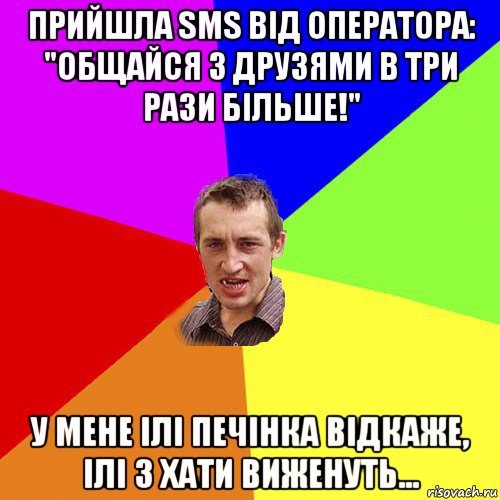 ПРИЙШЛА SMS ВІД ОПЕРАТОРА: "ОБЩАЙСЯ З ДРУЗЯМИ В ТРИ РАЗИ БІЛЬШЕ!"

У МЕНЕ ІЛІ ПЕЧІНКА ВІДКАЖЕ, ІЛІ З ХАТИ ВИЖЕНУТЬ...

risovach.ru